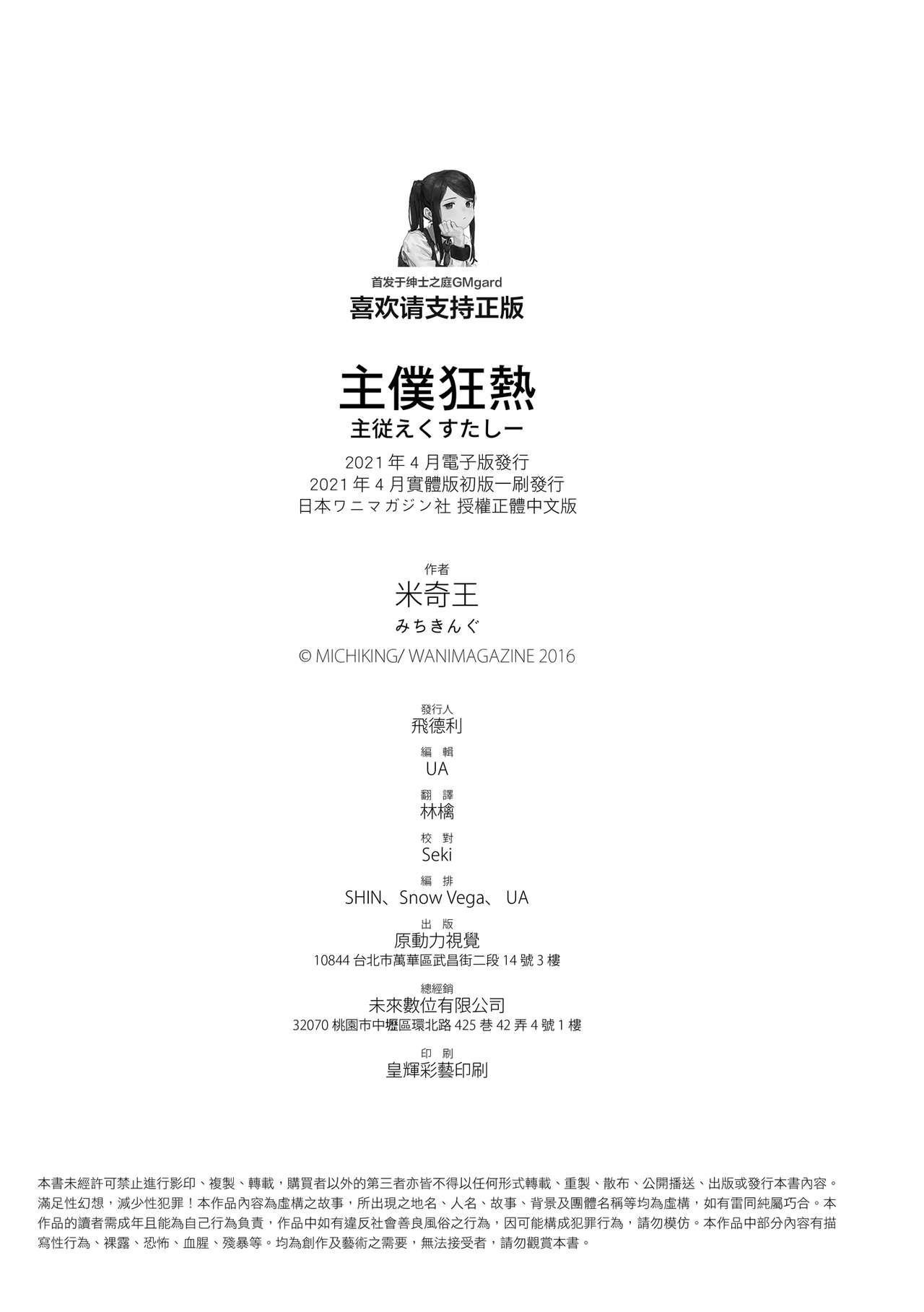 首发于绅士之庭GMgard
喜欢请支持正版

主僕狂熱
主従えくすたしー
2021 年 4 月電子版發行
2021 年 4 月實體版初版一刷發行
日本ワニマガジン社 授權正體中文版

作者
米奇王
みちきんぐ
© MICHIKING/ WANIMAGAZINE 2016

發行人
飛德利
編 輯
UA
翻 譯
林檎
校 對
Seki
編 排
SHIN、Snow Vega、 UA
出 版
原動力視覺
10844 台北市萬華區武昌街二段 14 號 3 樓
總經銷
未來數位有限公司
32070 桃園市中壢區環北路 425 巷 42 弄 4 號 1 樓
印 刷
皇輝彩藝印刷

本書未經許可禁止進行影印、複製、轉載，購買者以外的第三者亦皆不得以任何形式轉載、重製、散布、公開播送、出版或發行本書內容。滿足性幻想，減少性犯罪！本作品內容為虛構之故事，所出現之地名、人名、故事、背景及團體名稱等均為虛構，如有雷同純屬巧合。本作品的讀者需成年且能為自己行為負責，作品中如有違反社會善良風俗之行為，因可能構成犯罪行為，請勿模仿。本作品中部分內容有描寫性行為、裸露、恐怖、血腥、殘暴等。均為創作及藝術之需要，無法接受者，請勿觀賞本書。